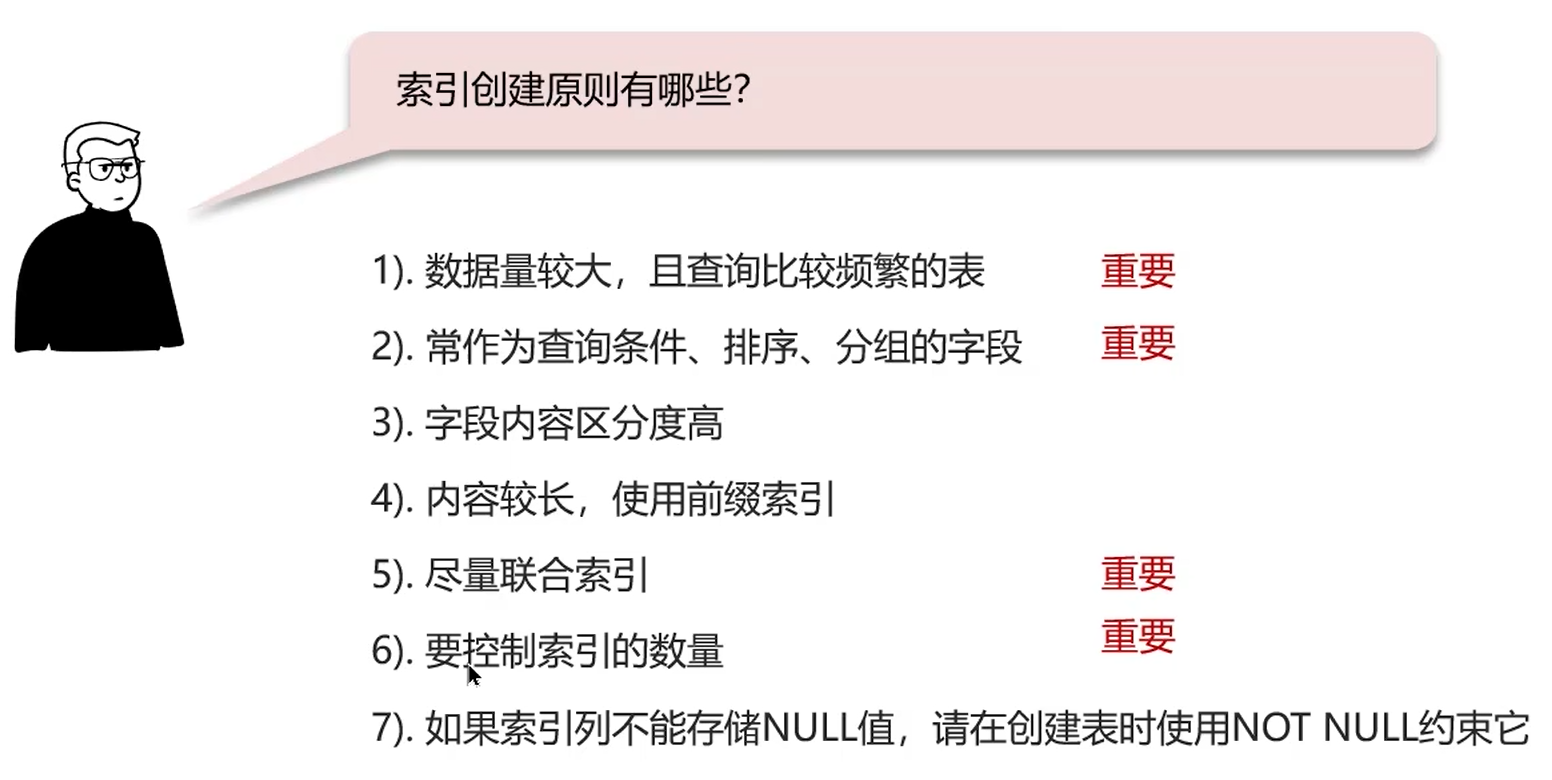 索引创建原则有哪些?

1).数据量较大，且查询比较频繁的表 重要

2).常作为查询条件、排序、分组的字段 重要

3).字段内容区分度高

4).内容较长，使用前缀索引

5).尽量联合索引 重要

6).要控制索引的数量 重要

7).如果索引列不能存储NULL值，请在创建表时使用NOT NULL约束它